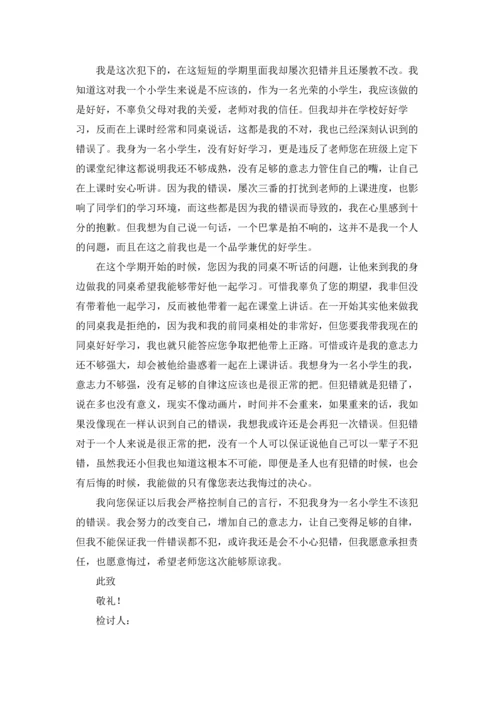 我是这次犯下的，在这短短的学期里面我却屡次犯错并且还屡教不改。我知道这对我一个小学生来说是不应该的，作为一名光荣的小学生，我应该做的是好好，不辜负父母对我的关爱，老师对我的信任。但我却并在学校好好学习，反而在上课时经常和同桌说话，这都是我的不对，我也已经深刻认识到的错误了。我身为一名小学生，没有好好学习，更是违反了老师您在班级上定下的课堂纪律这都说明我还不够成熟，没有足够的意志力管住自己的嘴，让自己在上课时安心听讲。因为我的错误，屡次三番的打扰到老师的上课进度，也影响了同学们的学习环境，而这些都是因为我的错误而导致的，我在心里感到十分的抱歉。但我想为自己说一句话，一个巴掌是拍不响的，这并不是我一个人的问题，而且在这之前我也是一个品学兼优的好学生。

在这个学期开始的时候，您因为我的同桌不听话的问题，让他来到我的身边做我的同桌希望我能够带好他一起学习。可惜我辜负了您的期望，我非但没有带着他一起学习，反而被他带着一起在课堂上讲话。在一开始其实他来做我的同桌我是拒绝的，因为我和我的前同桌相处的非常好，但您要我带我现在的同桌好好学习，我也就只能答应您争取把他带上正路。可惜或许是我的意志力还不够强大，却会被他给蛊惑着一起在上课讲话。我想身为一名小学生的我，意志力不够强，没有足够的自律这应该也是很正常的把。但犯错就是犯错了，说在多也没有意义，现实不像动画片，时间并不会重来，如果重来的话，我如果没像现在一样认识到自己的错误，我想我或许还是会再犯一次错误。但犯错对于一个人来说是很正常的把，没有一个人可以保证说他自己可以一辈子不犯错，虽然我还小但我也知道这根本不可能，即便是圣人也有犯错的时候，也会有后悔的时候，我能做的只有像您表达我悔过的决心。

我向您保证以后我会严格控制自己的言行，不犯我身为一名小学生不该犯的错误。我会努力的改变自己，增加自己的意志力，让自己变得足够的自律，但我不能保证我一件错误都不犯，或许我还是会不小心犯错，但我愿意承担责任，也愿意悔过，希望老师您这次能够原谅我。

此致

敬礼！

检讨人：